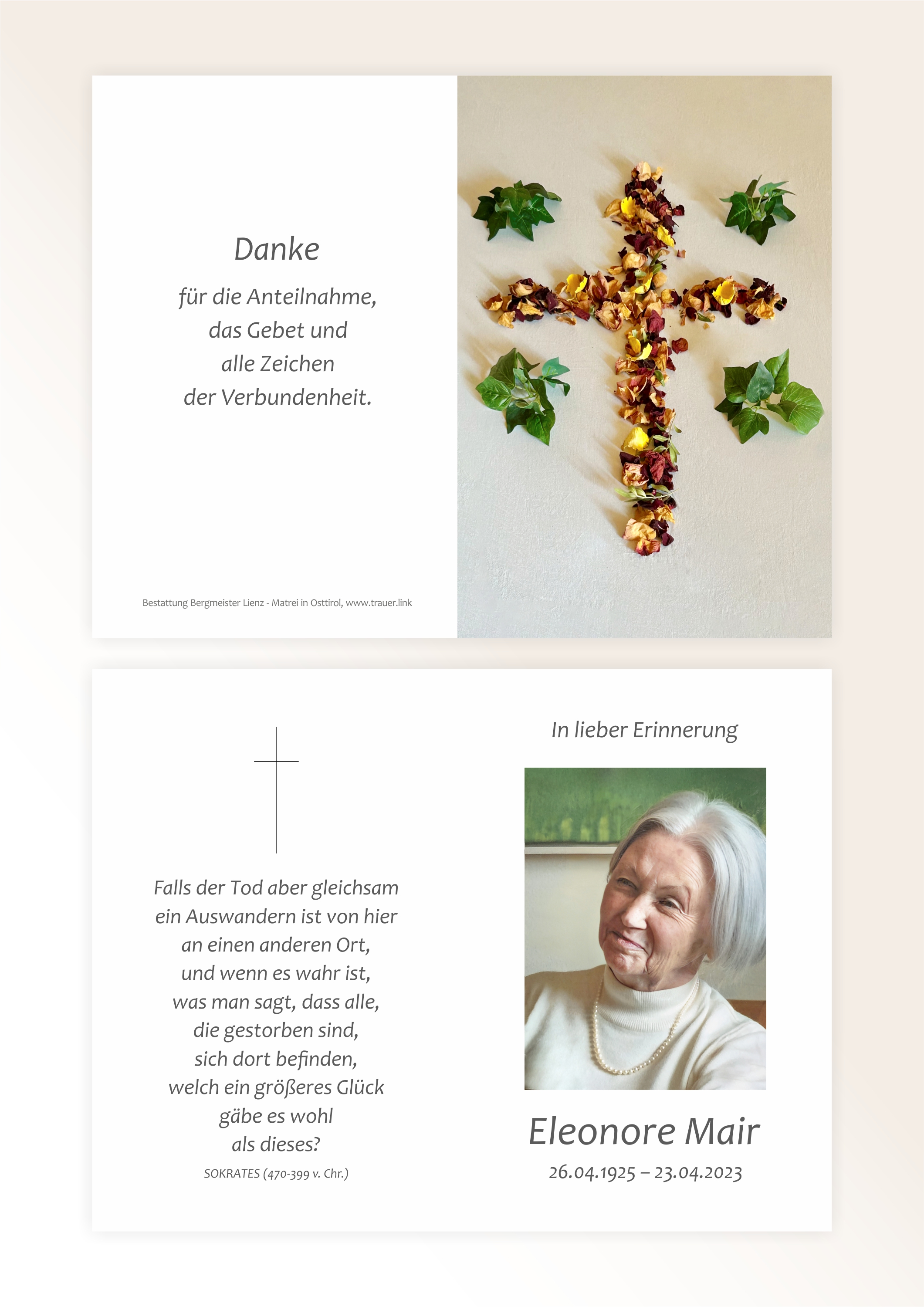 Danke

für die Anteilnahme,
das Gebet und
alle Zeichen
der Verbundenheit.

Bestattung Bergmeister Lienz - Matrei in Osttirol, www.trauer.link

Falls der Tod aber gleichsam
ein Auswandern ist von hier
an einen anderen Ort,
und wenn es wahr ist,
was man sagt, dass alle,
die gestorben sind,
sich dort befinden,
welch ein größeres Glück
gäbe es wohl
als dieses?

SOKRATES (470-399 v. Chr.)

In lieber Erinnerung

Eleonore Mair

26.04.1925 – 23.04.2023